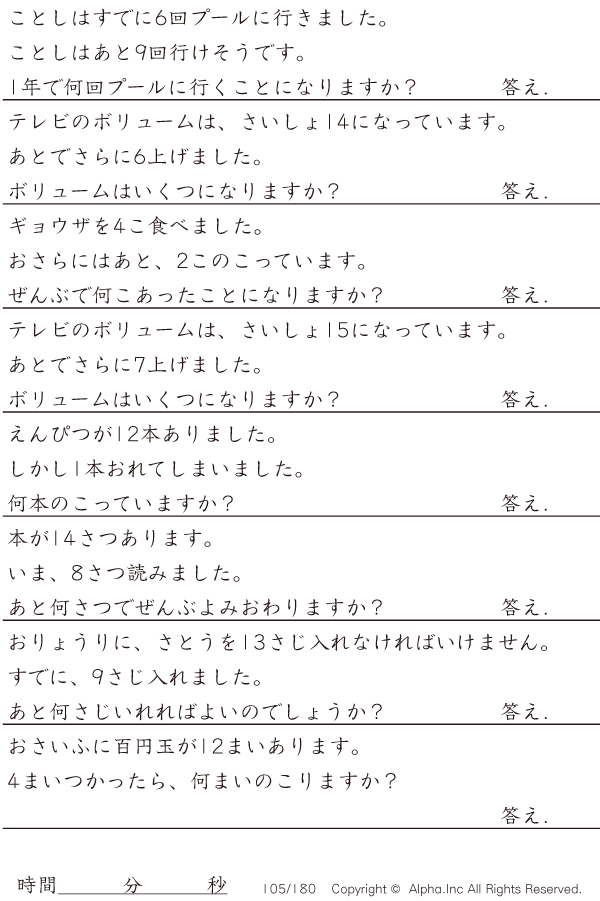 ことしはすでに6回プールに行きました。
ことしはあと9回行けそうです。
1年で何回プールに行くことになりますか？ 答え.

テレビのボリュームは、さいしょ14になっています。
あとでさらに6上げました。
ボリュームはいくつになりますか？ 答え.

ギョウザを4こ食べました。
おさらにはあと、2このこっています。
ぜんぶで何こあったことになりますか？ 答え.

テレビのボリュームは、さいしょ15になっています。
あとでさらに7上げました。
ボリュームはいくつになりますか？ 答え.

えんぴつが12本ありました。
しかし1本おれてしまいました。
何本のこっていますか？ 答え.

本が14さつあります。
いま、8さつ読みました。
あと何さつでぜんぶよみおわりますか？ 答え.

おりょうりに、さとうを13さじ入れなければいけません。
すでに、9さじ入れました。
あと何さじいれればよいのでしょうか？ 答え.

おさいふに百円玉が12まいあります。
4まいつかったら、何まいのこりますか？
答え.

時間____分____秒 105/180 Copyright © Alpha.Inc All Rights Reserved.